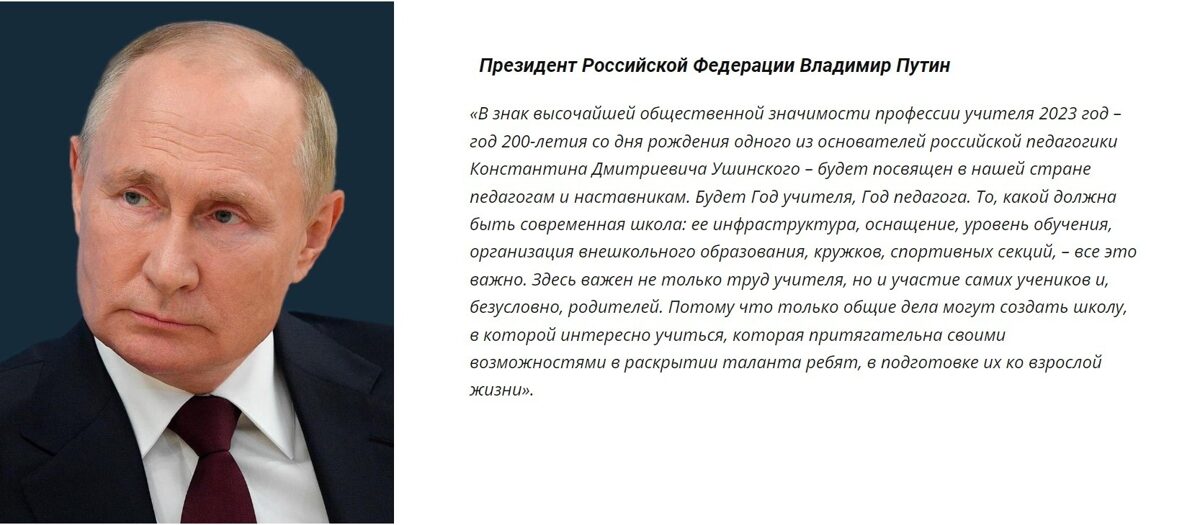 Президент Российской Федерации Владимир Путин

«В знак высочайшей общественной значимости профессии учителя 2023 год – год 200-летия со дня рождения одного из основателей российской педагогики Константина Дмитриевича Ушинского – будет посвящен в нашей стране педагогам и наставникам. Будет Год учителя, Год педагога. То, какой должна быть современная школа: ее инфраструктура, оснащение, уровень обучения, организация внешкольного образования, кружков, спортивных секций, – все это важно. Здесь важен не только труд учителя, но и участие самих учеников и, безусловно, родителей. Потому что только общие дела могут создать школу, в которой интересно учиться, которая притягательна своими возможностями в раскрытии таланта ребят, в подготовке их ко взрослой жизни».